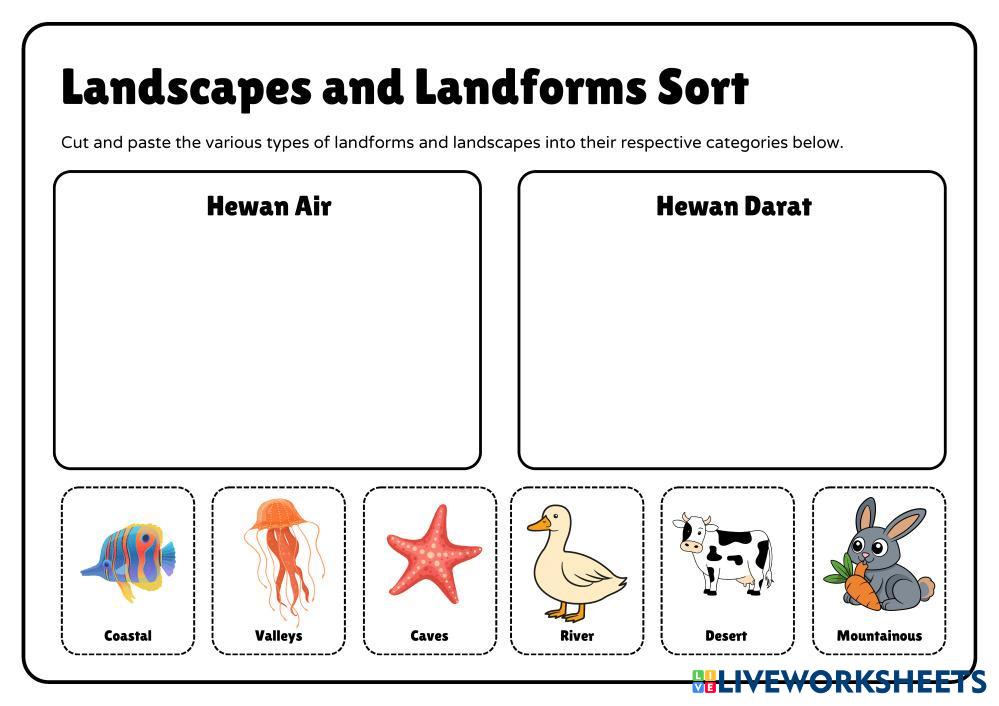 Landscapes and Landforms Sort

Cut and paste the various types of landforms and landscapes into their respective categories below.

Hewan Air

Hewan Darat

Coastal

Valleys

Caves

River

Desert

Mountainous

LIVEWORKSHEETS